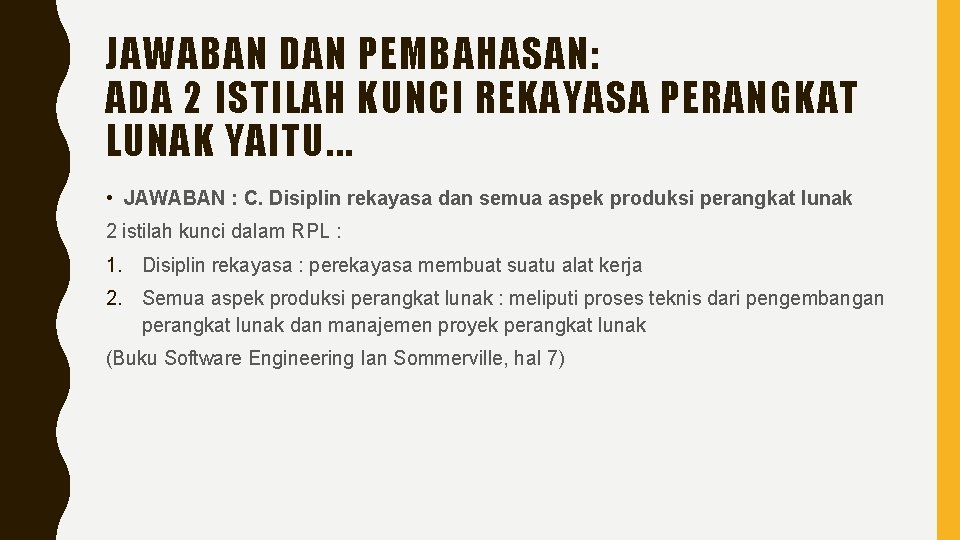 JAWABAN DAN PEMBAHASAN:
ADA 2 ISTILAH KUNCI REKAYASA PERANGKAT LUNAK YAITU…

• JAWABAN : C. Disiplin rekayasa dan semua aspek produksi perangkat lunak

2 istilah kunci dalam RPL :

1. Disiplin rekayasa : perekayasa membuat suatu alat kerja
2. Semua aspek produksi perangkat lunak : meliputi proses teknis dari pengembangan perangkat lunak dan manajemen proyek perangkat lunak

(Buku Software Engineering Ian Sommerville, hal 7)